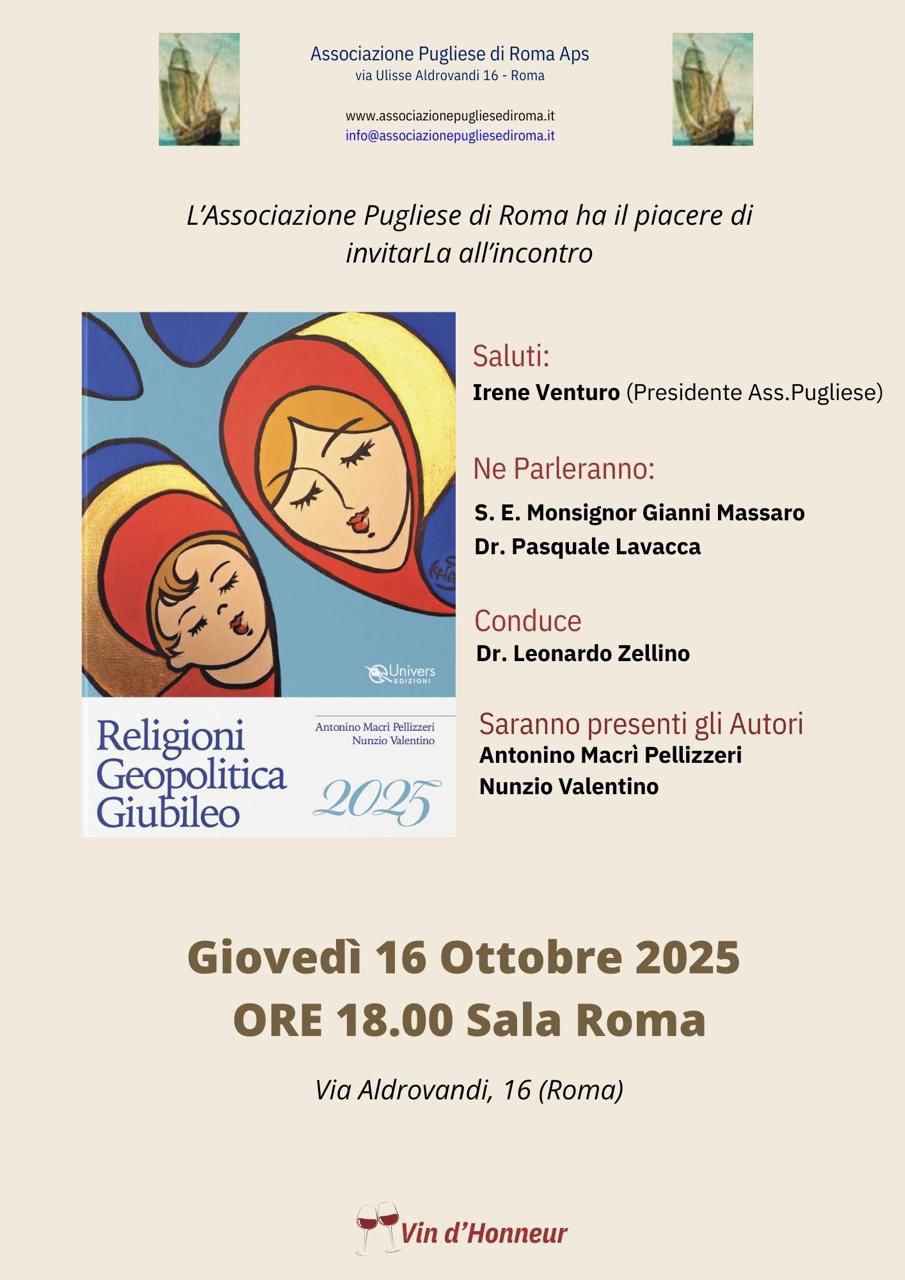 Associazione Pugliese di Roma Aps
via Ulisse Aldrovandi 16 - Roma

www.associazionepugliesediroma.it
info@associazionepugliesediroma.it

L'Associazione Pugliese di Roma ha il piacere di invitarLa all'incontro

Univers EDIZIONI

Religioni
Geopolitica
Giubileo

Antonino Macrì Pellizzeri
Nunzio Valentino

2025

Saluti:
Irene Venturo (Presidente Ass.Pugliese)

Ne Parleranno:
S. E. Monsignor Gianni Massaro
Dr. Pasquale Lavacca

Conduce
Dr. Leonardo Zellino

Saranno presenti gli Autori
Antonino Macrì Pellizzeri
Nunzio Valentino

Giovedì 16 Ottobre 2025
ORE 18.00 Sala Roma

Via Aldrovandi, 16 (Roma)

Vin d'Honneur